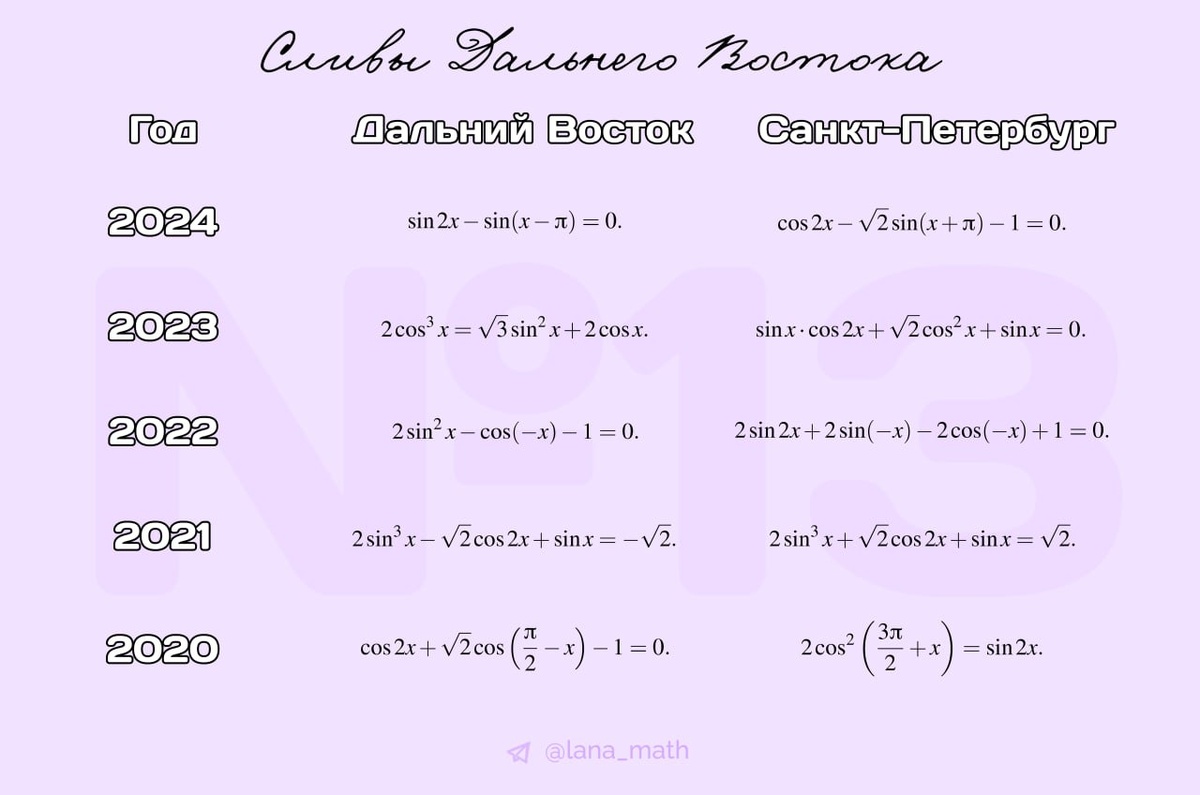 Сливы Дальнего Востока

| Год | Дальний Восток | Санкт-Петербург |
|---|---|---|
| 2024 | $\sin 2x - \sin(x - \pi) = 0.$ | $\cos 2x - \sqrt{2}\sin(x + \pi) - 1 = 0.$ |
| 2023 | $2\cos^3 x = \sqrt{3}\sin^2 x + 2\cos x.$ | $\sin x \cdot \cos 2x + \sqrt{2}\cos^2 x + \sin x = 0.$ |
| 2022 | $2\sin^2 x - \cos(-x) - 1 = 0.$ | $2\sin 2x + 2\sin(-x) - 2\cos(-x) + 1 = 0.$ |
| 2021 | $2\sin^3 x - \sqrt{2}\cos 2x + \sin x = -\sqrt{2}.$ | $2\sin^3 x + \sqrt{2}\cos 2x + \sin x = \sqrt{2}.$ |
| 2020 | $\cos 2x + \sqrt{2}\cos\left(\frac{\pi}{2} - x\right) - 1 = 0.$ | $2\cos^2\left(\frac{3\pi}{2} + x\right) = \sin 2x.$ |

@lana_math

№13